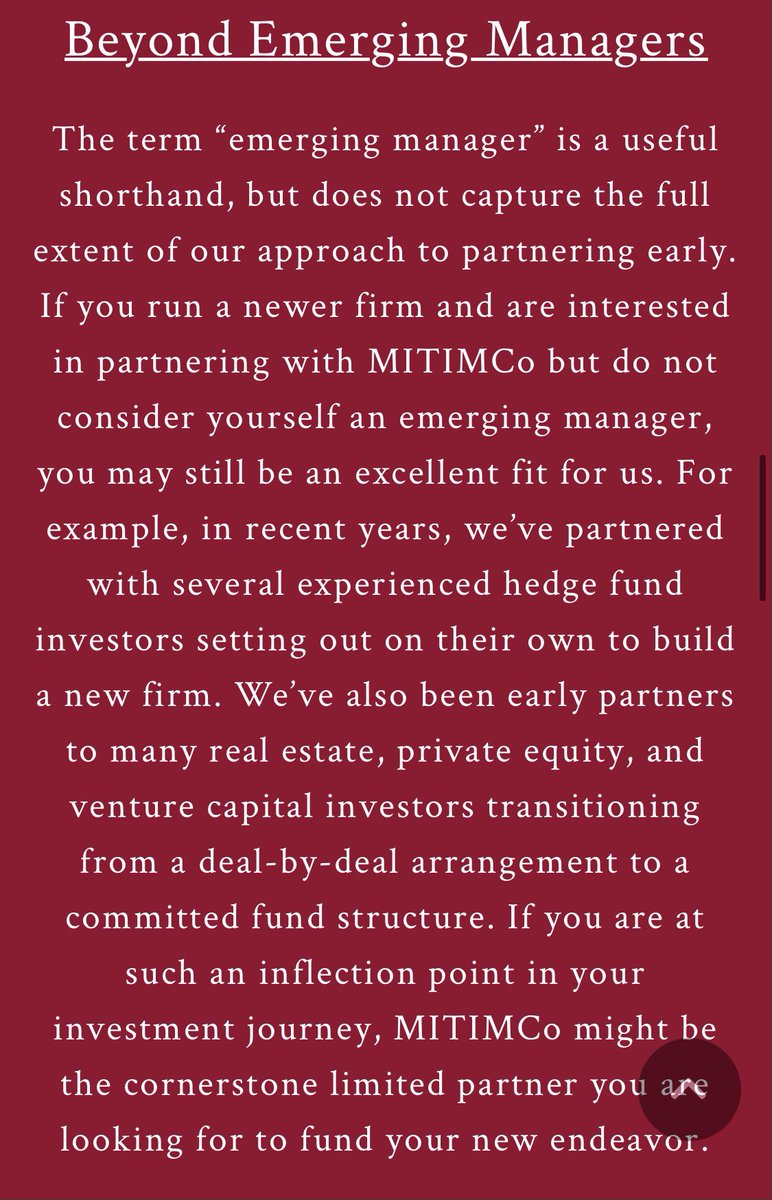 Beyond Emerging Managers

The term “emerging manager” is a useful shorthand, but does not capture the full extent of our approach to partnering early. If you run a newer firm and are interested in partnering with MITIMCo but do not consider yourself an emerging manager, you may still be an excellent fit for us. For example, in recent years, we’ve partnered with several experienced hedge fund investors setting out on their own to build a new firm. We’ve also been early partners to many real estate, private equity, and venture capital investors transitioning from a deal-by-deal arrangement to a committed fund structure. If you are at such an inflection point in your investment journey, MITIMCo might be the cornerstone limited partner you are looking for to fund your new endeavor.